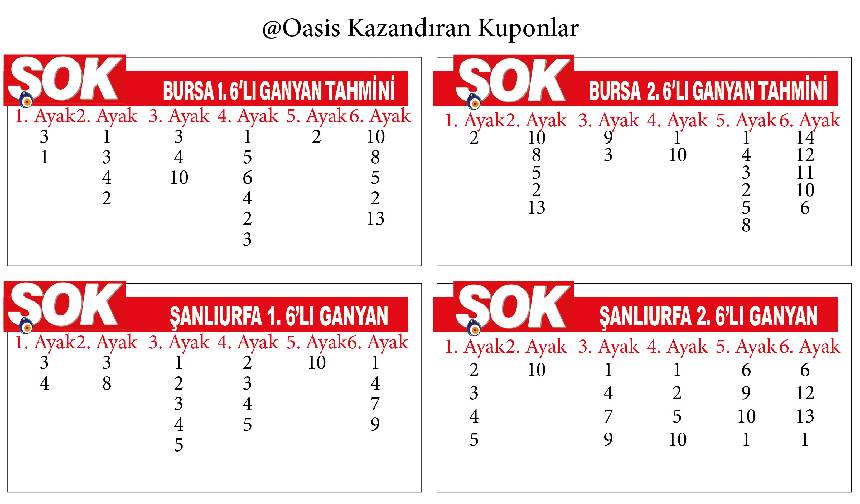 @Oasis Kazandıran Kuponlar

SOK BURSA 1. 6'LI GANYAN TAHMİNİ

| 1. Ayak | 2. Ayak | 3. Ayak | 4. Ayak | 5. Ayak | 6. Ayak |
|---|---|---|---|---|---|
| 3 | 1 | 3 | 1 | 2 | 10 |
| 1 | 3 | 4 | 5 | | 8 |
| | 4 | 10 | 6 | | 5 |
| | 2 | | 4 | | 2 |
| | | | 2 | | 13 |
| | | | 3 | | |

SOK BURSA 2. 6'LI GANYAN TAHMİNİ

| 1. Ayak | 2. Ayak | 3. Ayak | 4. Ayak | 5. Ayak | 6. Ayak |
|---|---|---|---|---|---|
| 2 | 10 | 9 | 1 | 1 | 14 |
| | 8 | 3 | 10 | 4 | 12 |
| | 5 | | | 3 | 11 |
| | 2 | | | 2 | 10 |
| | 13 | | | 5 | 6 |
| | | | | 8 | |

SOK ŞANLIURFA 1. 6'LI GANYAN

| 1. Ayak | 2. Ayak | 3. Ayak | 4. Ayak | 5. Ayak | 6. Ayak |
|---|---|---|---|---|---|
| 3 | 3 | 1 | 2 | 10 | 1 |
| 4 | 8 | 2 | 3 | | 4 |
| | | 3 | 4 | | 7 |
| | | 4 | 5 | | 9 |
| | | 5 | | | |

SOK ŞANLIURFA 2. 6'LI GANYAN

| 1. Ayak | 2. Ayak | 3. Ayak | 4. Ayak | 5. Ayak | 6. Ayak |
|---|---|---|---|---|---|
| 2 | 10 | 1 | 1 | 6 | 6 |
| 3 | | 4 | 2 | 9 | 12 |
| 4 | | 7 | 5 | 10 | 13 |
| 5 | | 9 | 10 | 1 | 1 |